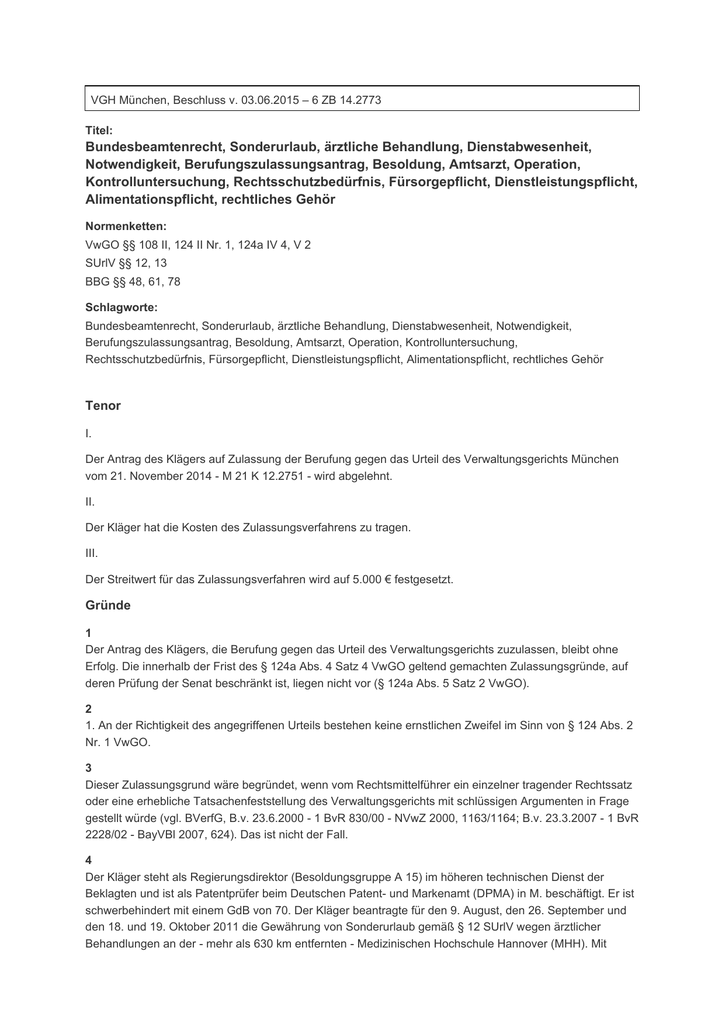 VGH München, Beschluss v. 03.06.2015 – 6 ZB 14.2773

Titel:
Bundesbeamtenrecht, Sonderurlaub, ärztliche Behandlung, Dienstabwesenheit, Notwendigkeit, Berufungszulassungsantrag, Besoldung, Amtsarzt, Operation, Kontrolluntersuchung, Rechtsschutzbedürfnis, Fürsorgepflicht, Dienstleistungspflicht, Alimentationspflicht, rechtliches Gehör

Normenketten:
VwGO §§ 108 II, 124 II Nr. 1, 124a IV 4, V 2
SUrlV §§ 12, 13
BBG §§ 48, 61, 78

Schlagworte:
Bundesbeamtenrecht, Sonderurlaub, ärztliche Behandlung, Dienstabwesenheit, Notwendigkeit, Berufungszulassungsantrag, Besoldung, Amtsarzt, Operation, Kontrolluntersuchung, Rechtsschutzbedürfnis, Fürsorgepflicht, Dienstleistungspflicht, Alimentationspflicht, rechtliches Gehör

Tenor

I.

Der Antrag des Klägers auf Zulassung der Berufung gegen das Urteil des Verwaltungsgerichts München vom 21. November 2014 - M 21 K 12.2751 - wird abgelehnt.

II.

Der Kläger hat die Kosten des Zulassungsverfahrens zu tragen.

III.

Der Streitwert für das Zulassungsverfahren wird auf 5.000 € festgesetzt.

Gründe

1
Der Antrag des Klägers, die Berufung gegen das Urteil des Verwaltungsgerichts zuzulassen, bleibt ohne Erfolg. Die innerhalb der Frist des § 124a Abs. 4 Satz 4 VwGO geltend gemachten Zulassungsgründe, auf deren Prüfung der Senat beschränkt ist, liegen nicht vor (§ 124a Abs. 5 Satz 2 VwGO).

2
1. An der Richtigkeit des angegriffenen Urteils bestehen keine ernstlichen Zweifel im Sinn von § 124 Abs. 2 Nr. 1 VwGO.

3
Dieser Zulassungsgrund wäre begründet, wenn vom Rechtsmittelführer ein einzelner tragender Rechtssatz oder eine erhebliche Tatsachenfeststellung des Verwaltungsgerichts mit schlüssigen Argumenten in Frage gestellt würde (vgl. BVerfG, B.v. 23.6.2000 - 1 BvR 830/00 - NVwZ 2000, 1163/1164; B.v. 23.3.2007 - 1 BvR 2228/02 - BayVBl 2007, 624). Das ist nicht der Fall.

4
Der Kläger steht als Regierungsdirektor (Besoldungsgruppe A 15) im höheren technischen Dienst der Beklagten und ist als Patentprüfer beim Deutschen Patent- und Markenamt (DPMA) in M. beschäftigt. Er ist schwerbehindert mit einem GdB von 70. Der Kläger beantragte für den 9. August, den 26. September und den 18. und 19. Oktober 2011 die Gewährung von Sonderurlaub gemäß § 12 SUrlV wegen ärztlicher Behandlungen an der - mehr als 630 km entfernten - Medizinischen Hochschule Hannover (MHH). Mit